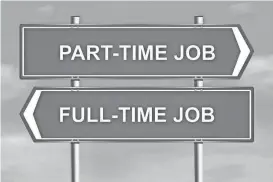 PART-TIME JOB

FULL-TIME JOB